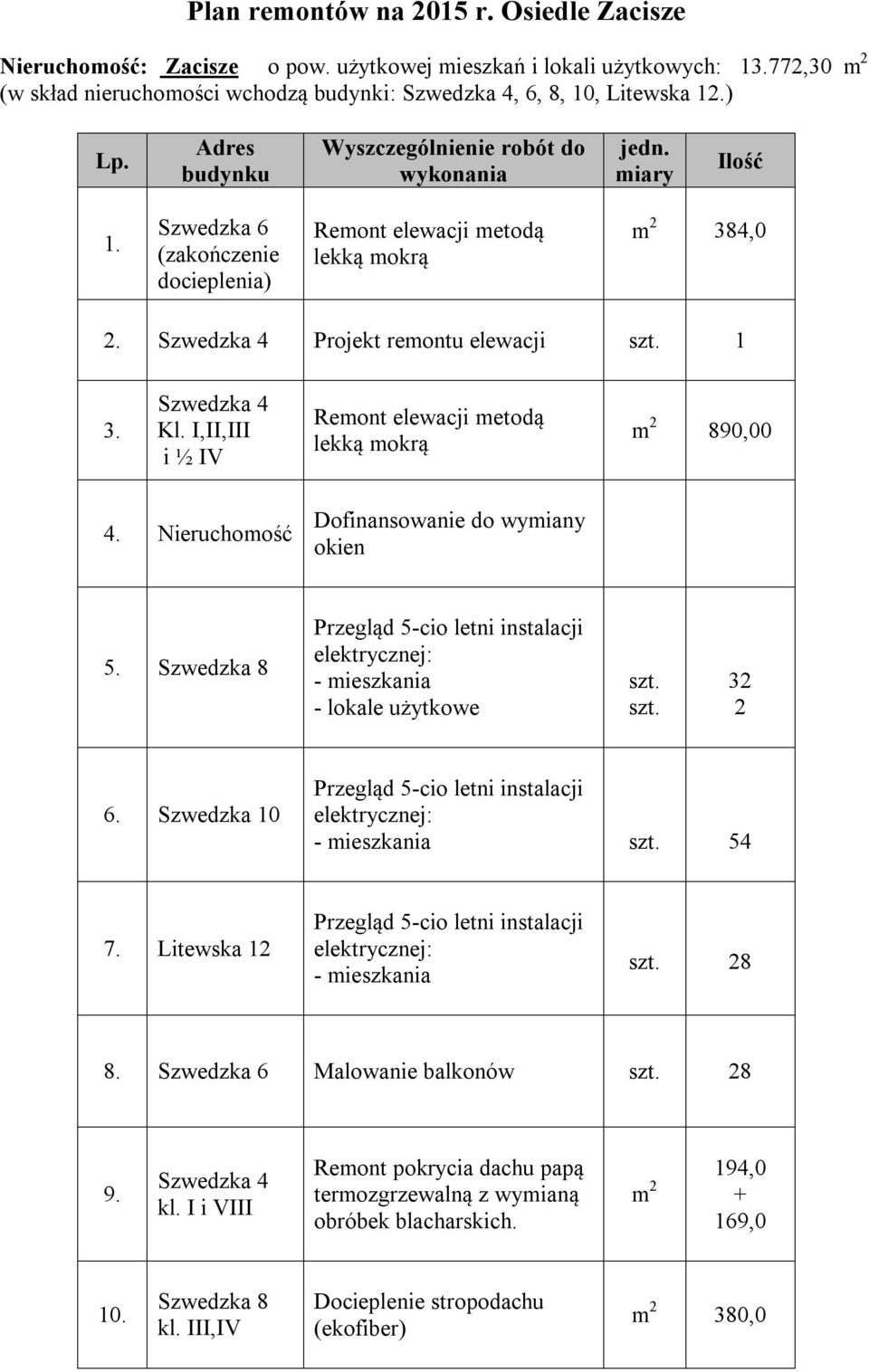 Plan remontów na 2015 r. Osiedle Zacisze

Nieruchomość: Zacisze o pow. użytkowej mieszkań i lokali użytkowych: 13.772,30 $m^2$ (w skład nieruchomości wchodzą budynki: Szwedzka 4, 6, 8, 10, Litewska 12.)

| Lp. | Adres budynku | Wyszczególnienie robót do wykonania | jedn. miary | Ilość |
|---|---|---|---|---|
| 1. | Szwedzka 6 (zakończenie docieplenia) | Remont elewacji metodą lekką mokrą | $m^2$ | 384,0 |
| 2. | Szwedzka 4 | Projekt remontu elewacji | szt. | 1 |
| 3. | Szwedzka 4 Kl. I,II,III i ½ IV | Remont elewacji metodą lekką mokrą | $m^2$ | 890,00 |
| 4. | Nieruchomość | Dofinansowanie do wymiany okien | | |
| 5. | Szwedzka 8 | Przegląd 5-cio letni instalacji elektrycznej: - mieszkania - lokale użytkowe | szt. szt. | 32 2 |
| 6. | Szwedzka 10 | Przegląd 5-cio letni instalacji elektrycznej: - mieszkania | szt. | 54 |
| 7. | Litewska 12 | Przegląd 5-cio letni instalacji elektrycznej: - mieszkania | szt. | 28 |
| 8. | Szwedzka 6 | Malowanie balkonów | szt. | 28 |
| 9. | Szwedzka 4 kl. I i VIII | Remont pokrycia dachu papą termozgrzewalną z wymianą obróbek blacharskich. | $m^2$ | 194,0 + 169,0 |
| 10. | Szwedzka 8 kl. III,IV | Docieplenie stropodachu (ekofiber) | $m^2$ | 380,0 |